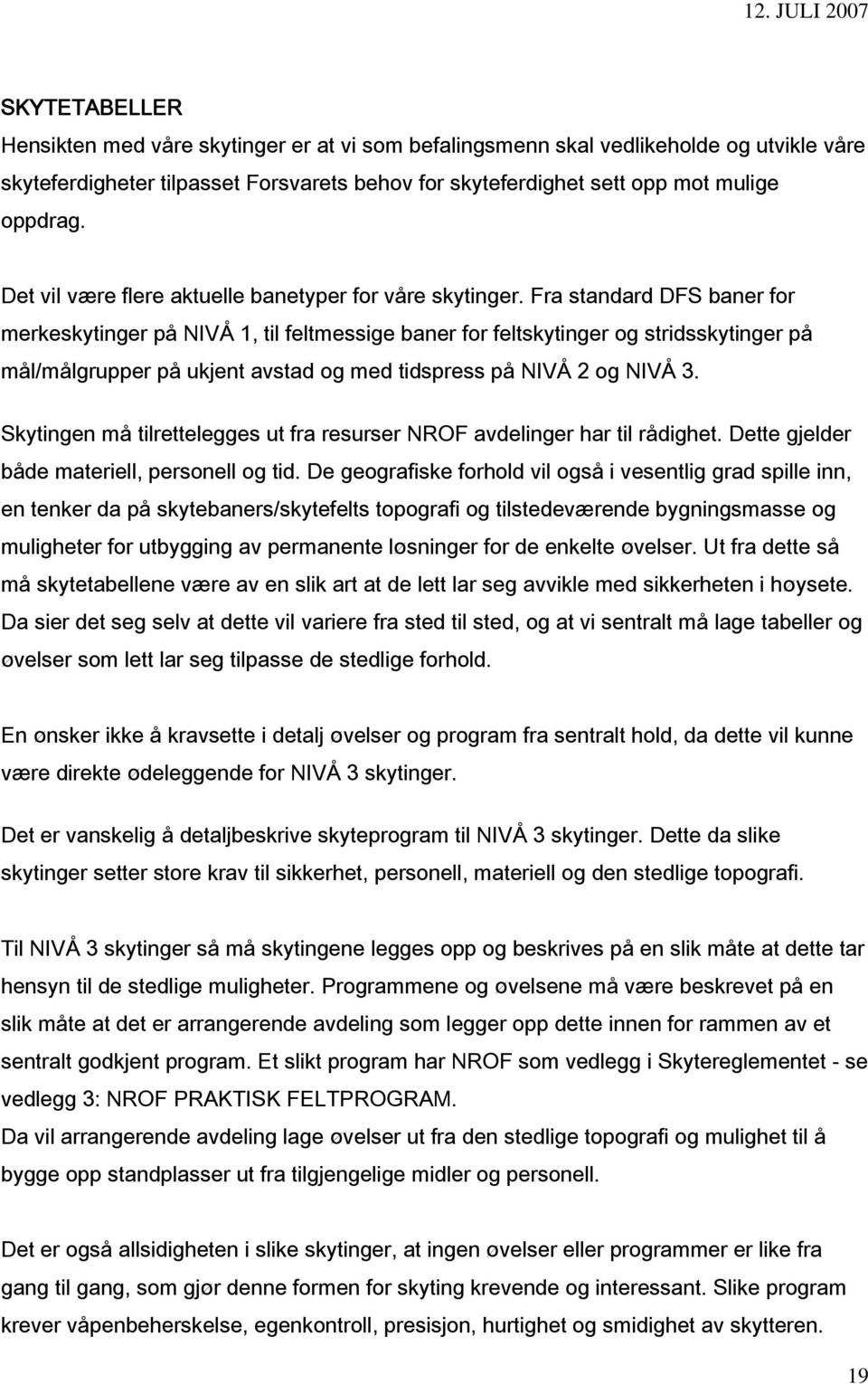 12. JULI 2007

SKYTETABELLER

Hensikten med våre skytinger er at vi som befalingsmenn skal vedlikeholde og utvikle våre skyteferdigheter tilpasset Forsvarets behov for skyteferdighet sett opp mot mulige oppdrag.

Det vil være flere aktuelle banetyper for våre skytinger. Fra standard DFS baner for merkeskytinger på NIVÅ 1, til feltmessige baner for feltskytinger og stridsskytinger på mål/målgrupper på ukjent avstad og med tidspress på NIVÅ 2 og NIVÅ 3.

Skytingen må tilrettelegges ut fra resurser NROF avdelinger har til rådighet. Dette gjelder både materiell, personell og tid. De geografiske forhold vil også i vesentlig grad spille inn, en tenker da på skytebaners/skytefelts topografi og tilstedeværende bygningsmasse og muligheter for utbygging av permanente løsninger for de enkelte øvelser. Ut fra dette så må skytetabellene være av en slik art at de lett lar seg avvikle med sikkerheten i høysete. Da sier det seg selv at dette vil variere fra sted til sted, og at vi sentralt må lage tabeller og øvelser som lett lar seg tilpasse de stedlige forhold.

En ønsker ikke å kravsette i detalj øvelser og program fra sentralt hold, da dette vil kunne være direkte ødeleggende for NIVÅ 3 skytinger.

Det er vanskelig å detaljbeskrive skyteprogram til NIVÅ 3 skytinger. Dette da slike skytinger setter store krav til sikkerhet, personell, materiell og den stedlige topografi.

Til NIVÅ 3 skytinger så må skytingene legges opp og beskrives på en slik måte at dette tar hensyn til de stedlige muligheter. Programmene og øvelsene må være beskrevet på en slik måte at det er arrangerende avdeling som legger opp dette innen for rammen av et sentralt godkjent program. Et slikt program har NROF som vedlegg i Skytereglementet - se vedlegg 3: NROF PRAKTISK FELTPROGRAM.
Da vil arrangerende avdeling lage øvelser ut fra den stedlige topografi og mulighet til å bygge opp standplasser ut fra tilgjengelige midler og personell.

Det er også allsidigheten i slike skytinger, at ingen øvelser eller programmer er like fra gang til gang, som gjør denne formen for skyting krevende og interessant. Slike program krever våpenbeherskelse, egenkontroll, presisjon, hurtighet og smidighet av skytteren.

19